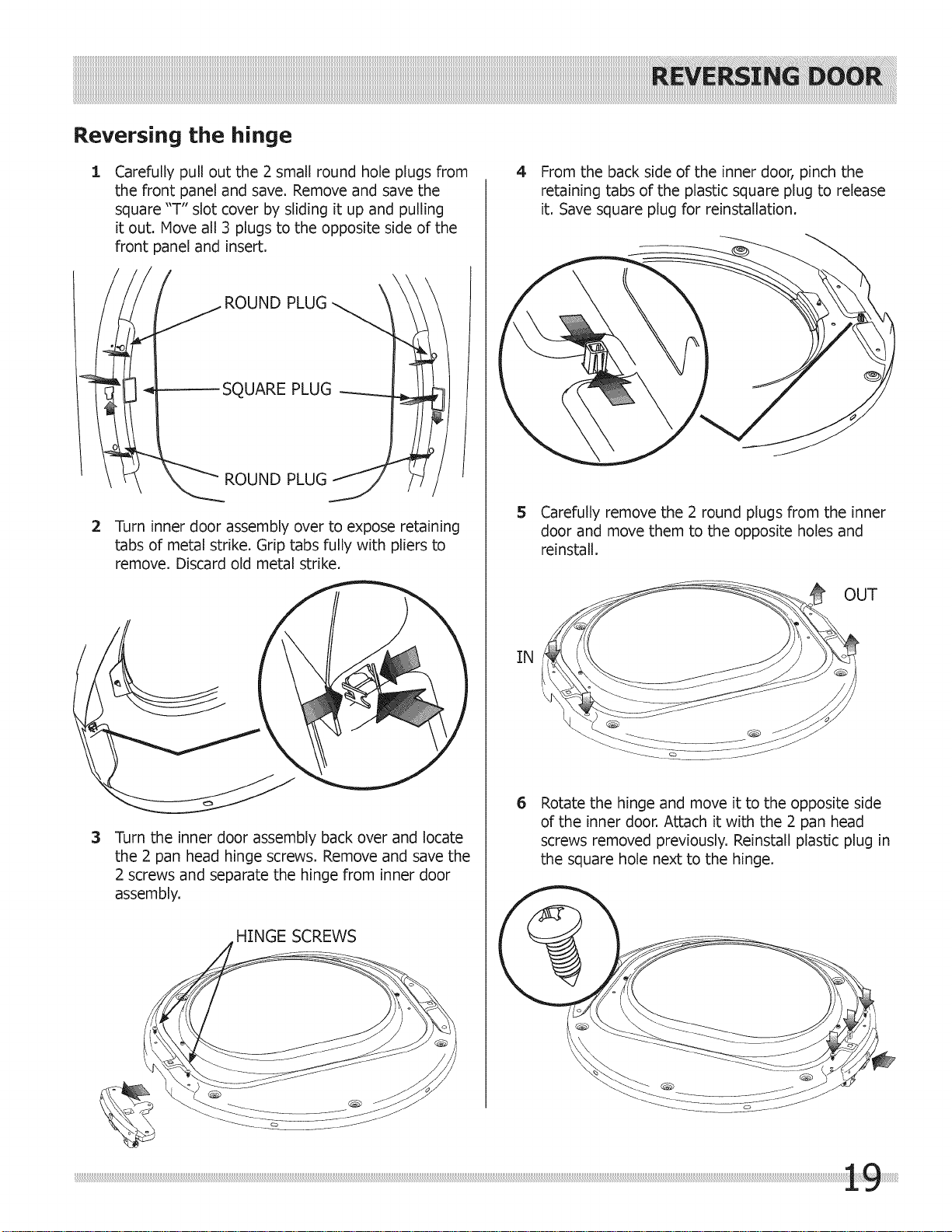 REVERSING DOOR

Reversing the hinge

1 Carefully pull out the 2 small round hole plugs from the front panel and save. Remove and save the square "T" slot cover by sliding it up and pulling it out. Move all 3 plugs to the opposite side of the front panel and insert.

ROUND PLUG

SQUARE PLUG

ROUND PLUG

2 Turn inner door assembly over to expose retaining tabs of metal strike. Grip tabs fully with pliers to remove. Discard old metal strike.

3 Turn the inner door assembly back over and locate the 2 pan head hinge screws. Remove and save the 2 screws and separate the hinge from inner door assembly.

HINGE SCREWS

4 From the back side of the inner door, pinch the retaining tabs of the plastic square plug to release it. Save square plug for reinstallation.

5 Carefully remove the 2 round plugs from the inner door and move them to the opposite holes and reinstall.

OUT

IN

6 Rotate the hinge and move it to the opposite side of the inner door. Attach it with the 2 pan head screws removed previously. Reinstall plastic plug in the square hole next to the hinge.

19